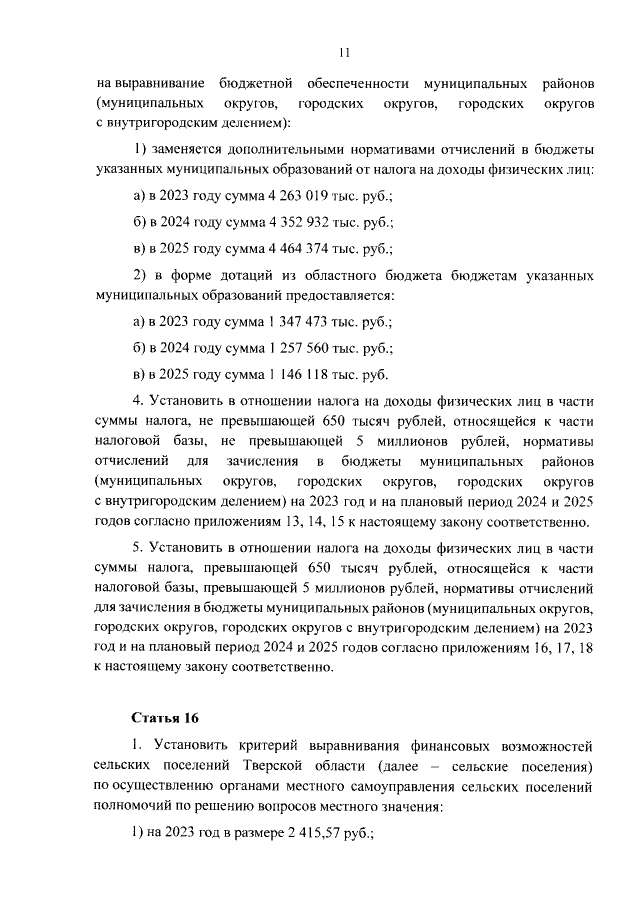 11

на выравнивание бюджетной обеспеченности муниципальных районов (муниципальных округов, городских округов, городских округов с внутригородским делением):

1) заменяется дополнительными нормативами отчислений в бюджеты указанных муниципальных образований от налога на доходы физических лиц:

а) в 2023 году сумма 4 263 019 тыс. руб.;

б) в 2024 году сумма 4 352 932 тыс. руб.;

в) в 2025 году сумма 4 464 374 тыс. руб.;

2) в форме дотаций из областного бюджета бюджетам указанных муниципальных образований предоставляется:

а) в 2023 году сумма 1 347 473 тыс. руб.;

б) в 2024 году сумма 1 257 560 тыс. руб.;

в) в 2025 году сумма 1 146 118 тыс. руб.

4. Установить в отношении налога на доходы физических лиц в части суммы налога, не превышающей 650 тысяч рублей, относящейся к части налоговой базы, не превышающей 5 миллионов рублей, нормативы отчислений для зачисления в бюджеты муниципальных районов (муниципальных округов, городских округов, городских округов с внутригородским делением) на 2023 год и на плановый период 2024 и 2025 годов согласно приложениям 13, 14, 15 к настоящему закону соответственно.

5. Установить в отношении налога на доходы физических лиц в части суммы налога, превышающей 650 тысяч рублей, относящейся к части налоговой базы, превышающей 5 миллионов рублей, нормативы отчислений для зачисления в бюджеты муниципальных районов (муниципальных округов, городских округов, городских округов с внутригородским делением) на 2023 год и на плановый период 2024 и 2025 годов согласно приложениям 16, 17, 18 к настоящему закону соответственно.

Статья 16

1. Установить критерий выравнивания финансовых возможностей сельских поселений Тверской области (далее – сельские поселения) по осуществлению органами местного самоуправления сельских поселений полномочий по решению вопросов местного значения:

1) на 2023 год в размере 2 415,57 руб.;